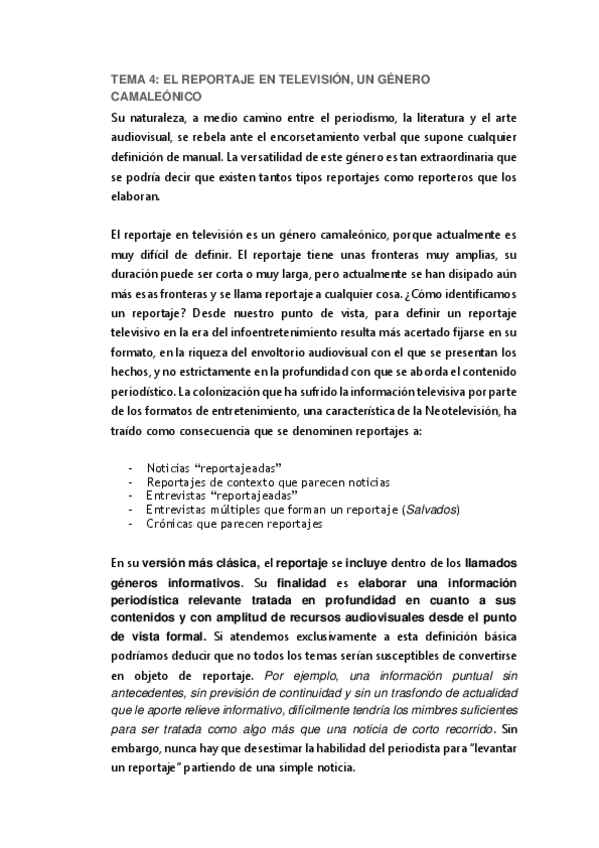 TEMA 4: EL REPORTAJE EN TELEVISIÓN, UN GÉNERO CAMALEÓNICO

Su naturaleza, a medio camino entre el periodismo, la literatura y el arte audiovisual, se rebela ante el encorsetamiento verbal que supone cualquier definición de manual. La versatilidad de este género es tan extraordinaria que se podría decir que existen tantos tipos reportajes como reporteros que los elaboran.

El reportaje en televisión es un género camaleónico, porque actualmente es muy difícil de definir. El reportaje tiene unas fronteras muy amplias, su duración puede ser corta o muy larga, pero actualmente se han disipado aún más esas fronteras y se llama reportaje a cualquier cosa. ¿Cómo identificamos un reportaje? Desde nuestro punto de vista, para definir un reportaje televisivo en la era del infoentretenimiento resulta más acertado fijarse en su formato, en la riqueza del envoltorio audiovisual con el que se presentan los hechos, y no estrictamente en la profundidad con que se aborda el contenido periodístico. La colonización que ha sufrido la información televisiva por parte de los formatos de entretenimiento, una característica de la Neotelevisión, ha traído como consecuencia que se denominen reportajes a:

- Noticias “reportajeadas”
- Reportajes de contexto que parecen noticias
- Entrevistas “reportajeadas”
- Entrevistas múltiples que forman un reportaje (Salvados)
- Crónicas que parecen reportajes

En su versión más clásica, el reportaje se incluye dentro de los llamados géneros informativos. Su finalidad es elaborar una información periodística relevante tratada en profundidad en cuanto a sus contenidos y con amplitud de recursos audiovisuales desde el punto de vista formal. Si atendemos exclusivamente a esta definición básica podríamos deducir que no todos los temas serían susceptibles de convertirse en objeto de reportaje. Por ejemplo, una información puntual sin antecedentes, sin previsión de continuidad y sin un trasfondo de actualidad que le aporte relieve informativo, difícilmente tendría los mimbres suficientes para ser tratada como algo más que una noticia de corto recorrido. Sin embargo, nunca hay que desestimar la habilidad del periodista para “levantar un reportaje” partiendo de una simple noticia.